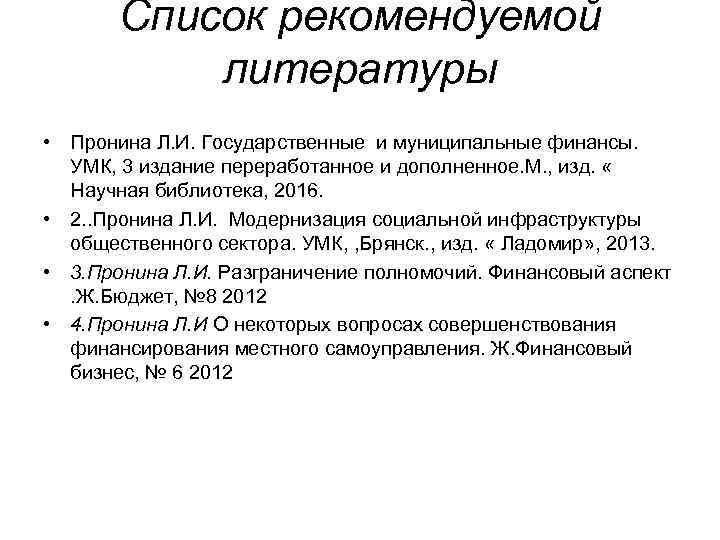 Список рекомендуемой литературы

• Пронина Л.И. Государственные и муниципальные финансы. УМК, 3 издание переработанное и дополненное.М., изд. « Научная библиотека, 2016.
• 2..Пронина Л.И. Модернизация социальной инфраструктуры общественного сектора. УМК, ,Брянск., изд. « Ладомир», 2013.
• 3.Пронина Л.И. Разграничение полномочий. Финансовый аспект .Ж.Бюджет, №8 2012
• 4.Пронина Л.И О некоторых вопросах совершенствования финансирования местного самоуправления. Ж.Финансовый бизнес, № 6 2012